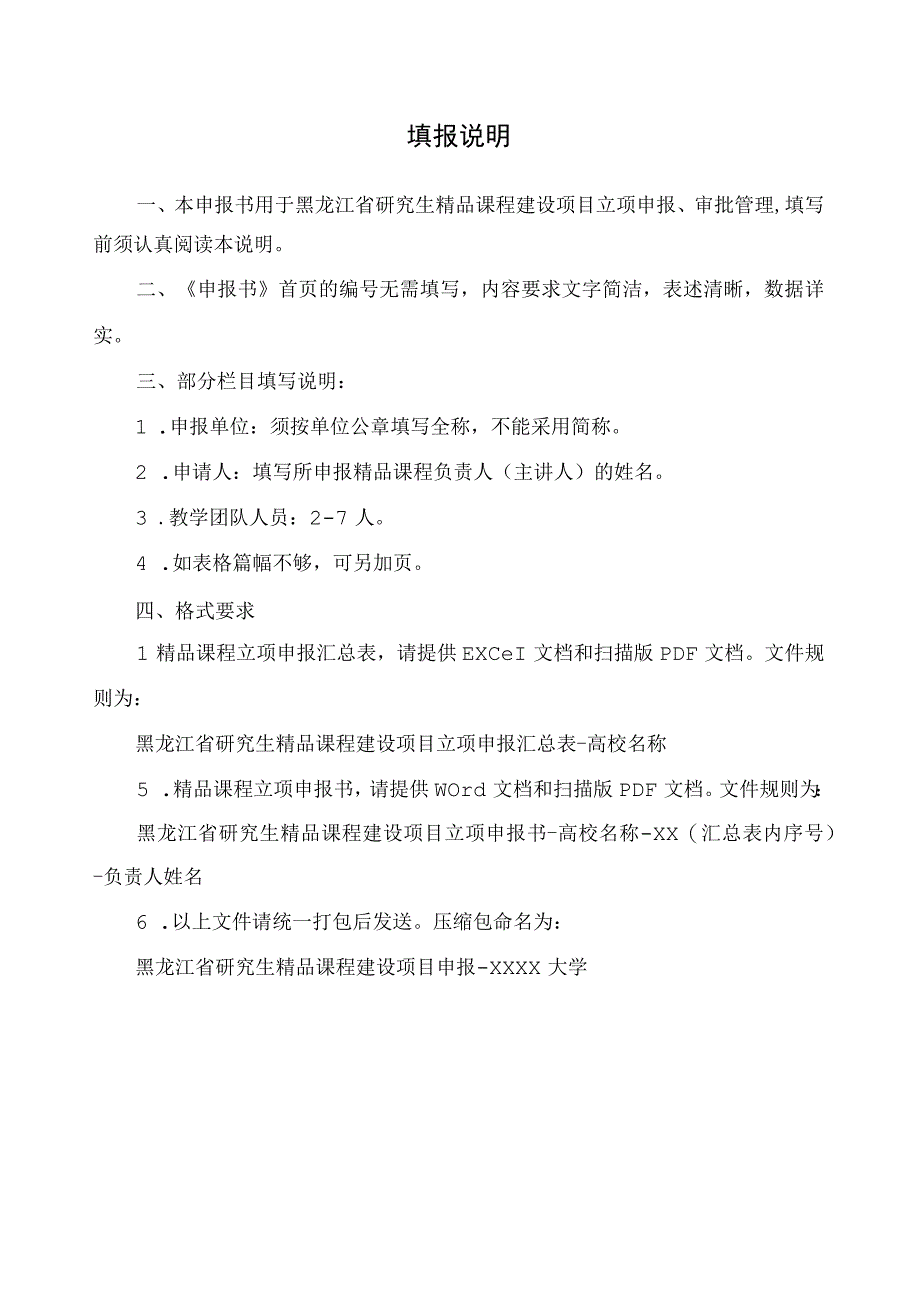 填报说明

一、本申报书用于黑龙江省研究生精品课程建设项目立项申报、审批管理,填写前须认真阅读本说明。

二、《申报书》首页的编号无需填写，内容要求文字简洁，表述清晰，数据详实。

三、部分栏目填写说明：

1 .申报单位：须按单位公章填写全称，不能采用简称。

2 .申请人：填写所申报精品课程负责人（主讲人）的姓名。

3 .教学团队人员：2-7 人。

4 .如表格篇幅不够，可另加页。

四、格式要求

1 精品课程立项申报汇总表，请提供 EXCeI 文档和扫描版 PDF 文档。文件规则为：

黑龙江省研究生精品课程建设项目立项申报汇总表-高校名称

5 .精品课程立项申报书，请提供 WOrd 文档和扫描版 PDF 文档。文件规则为:

黑龙江省研究生精品课程建设项目立项申报书-高校名称-XX（汇总表内序号）-负责人姓名

6 .以上文件请统一打包后发送。压缩包命名为：

黑龙江省研究生精品课程建设项目申报-XXXX 大学